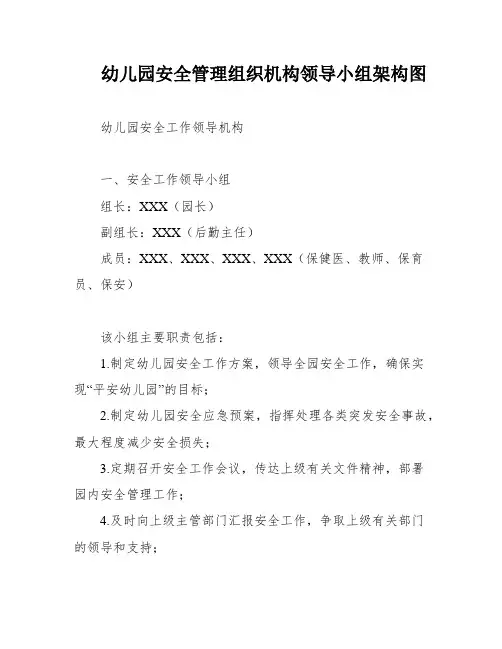 幼儿园安全管理组织机构领导小组架构图

幼儿园安全工作领导机构

一、安全工作领导小组

组长：XXX（园长）

副组长：XXX（后勤主任）

成员：XXX、XXX、XXX、XXX（保健医、教师、保育员、保安）

该小组主要职责包括：

1.制定幼儿园安全工作方案，领导全园安全工作，确保实现“平安幼儿园”的目标；

2.制定幼儿园安全应急预案，指挥处理各类突发安全事故，最大程度减少安全损失；

3.定期召开安全工作会议，传达上级有关文件精神，部署园内安全管理工作；

4.及时向上级主管部门汇报安全工作，争取上级有关部门的领导和支持；